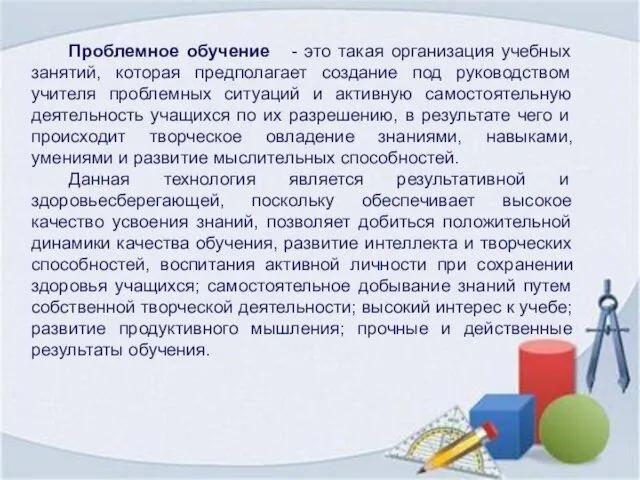 Проблемное обучение - это такая организация учебных занятий, которая предполагает создание под руководством учителя проблемных ситуаций и активную самостоятельную деятельность учащихся по их разрешению, в результате чего и происходит творческое овладение знаниями, навыками, умениями и развитие мыслительных способностей.

Данная технология является результативной и здоровьесберегающей, поскольку обеспечивает высокое качество усвоения знаний, позволяет добиться положительной динамики качества обучения, развитие интеллекта и творческих способностей, воспитания активной личности при сохранении здоровья учащихся; самостоятельное добывание знаний путем собственной творческой деятельности; высокий интерес к учебе; развитие продуктивного мышления; прочные и действенные результаты обучения.